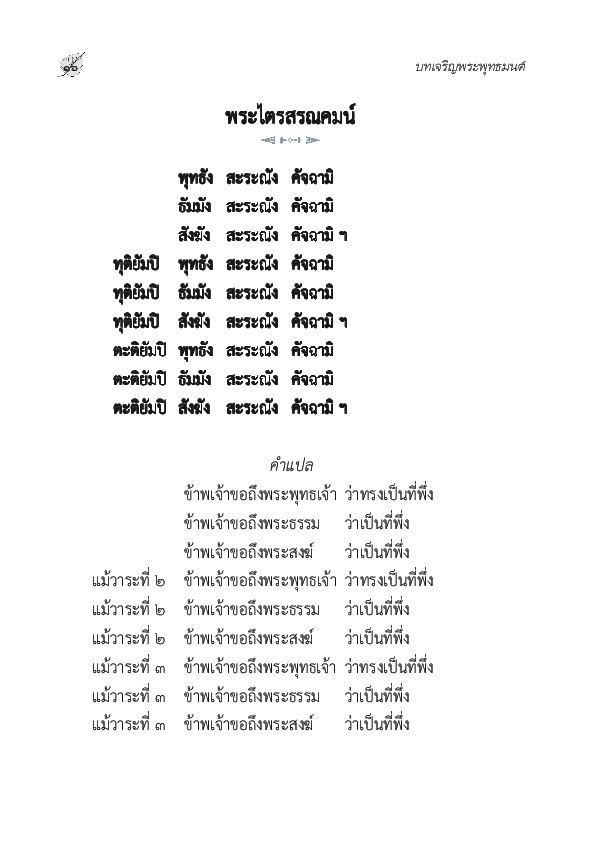 ๑๒

บทเจริญพระพุทธมนต์

พระไตรสรณคมน์

พุทธัง สะระณัง คัจฉามิ
ธัมมัง สะระณัง คัจฉามิ
สังฆัง สะระณัง คัจฉามิ ฯ
ทุติยัมปิ พุทธัง สะระณัง คัจฉามิ
ทุติยัมปิ ธัมมัง สะระณัง คัจฉามิ
ทุติยัมปิ สังฆัง สะระณัง คัจฉามิ ฯ
ตะติยัมปิ พุทธัง สะระณัง คัจฉามิ
ตะติยัมปิ ธัมมัง สะระณัง คัจฉามิ
ตะติยัมปิ สังฆัง สะระณัง คัจฉามิ ฯ

คำแปล

ข้าพเจ้าขอถึงพระพุทธเจ้า ว่าทรงเป็นที่พึ่ง
ข้าพเจ้าขอถึงพระธรรม ว่าเป็นที่พึ่ง
ข้าพเจ้าขอถึงพระสงฆ์ ว่าเป็นที่พึ่ง
แม้วาระที่ ๒ ข้าพเจ้าขอถึงพระพุทธเจ้า ว่าทรงเป็นที่พึ่ง
แม้วาระที่ ๒ ข้าพเจ้าขอถึงพระธรรม ว่าเป็นที่พึ่ง
แม้วาระที่ ๒ ข้าพเจ้าขอถึงพระสงฆ์ ว่าเป็นที่พึ่ง
แม้วาระที่ ๓ ข้าพเจ้าขอถึงพระพุทธเจ้า ว่าทรงเป็นที่พึ่ง
แม้วาระที่ ๓ ข้าพเจ้าขอถึงพระธรรม ว่าเป็นที่พึ่ง
แม้วาระที่ ๓ ข้าพเจ้าขอถึงพระสงฆ์ ว่าเป็นที่พึ่ง